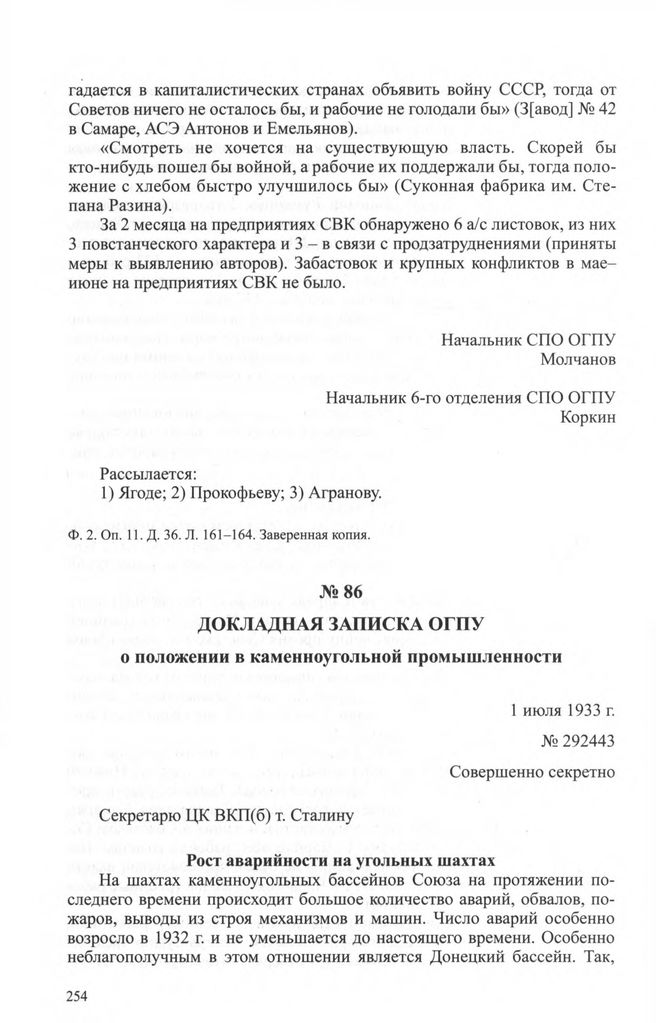 гадается в капиталистических странах объявить войну СССР, тогда от Советов ничего не осталось бы, и рабочие не голодали бы» (З[авод] № 42 в Самаре, АСЭ Антонов и Емельянов).

«Смотреть не хочется на существующую власть. Скорей бы кто-нибудь пошел бы войной, а рабочие их поддержали бы, тогда положение с хлебом быстро улучшилось бы» (Суконная фабрика им. Степана Разина).

За 2 месяца на предприятиях СВК обнаружено 6 а/с листовок, из них 3 повстанческого характера и 3 – в связи с продзатруднениями (приняты меры к выявлению авторов). Забастовок и крупных конфликтов в мае–июне на предприятиях СВК не было.

Начальник СПО ОГПУ
Молчанов

Начальник 6-го отделения СПО ОГПУ
Коркин

Рассылается:
1) Ягоде; 2) Прокофьеву; 3) Агранову.

Ф. 2. Оп. 11. Д. 36. Л. 161–164. Заверенная копия.

№ 86
ДОКЛАДНАЯ ЗАПИСКА ОГПУ
о положении в каменноугольной промышленности

1 июля 1933 г.

№ 292443

Совершенно секретно

Секретарю ЦК ВКП(б) т. Сталину

Рост аварийности на угольных шахтах

На шахтах каменноугольных бассейнов Союза на протяжении последнего времени происходит большое количество аварий, обвалов, пожаров, выводы из строя механизмов и машин. Число аварий особенно возросло в 1932 г. и не уменьшается до настоящего времени. Особенно неблагополучным в этом отношении является Донецкий бассейн. Так,

254